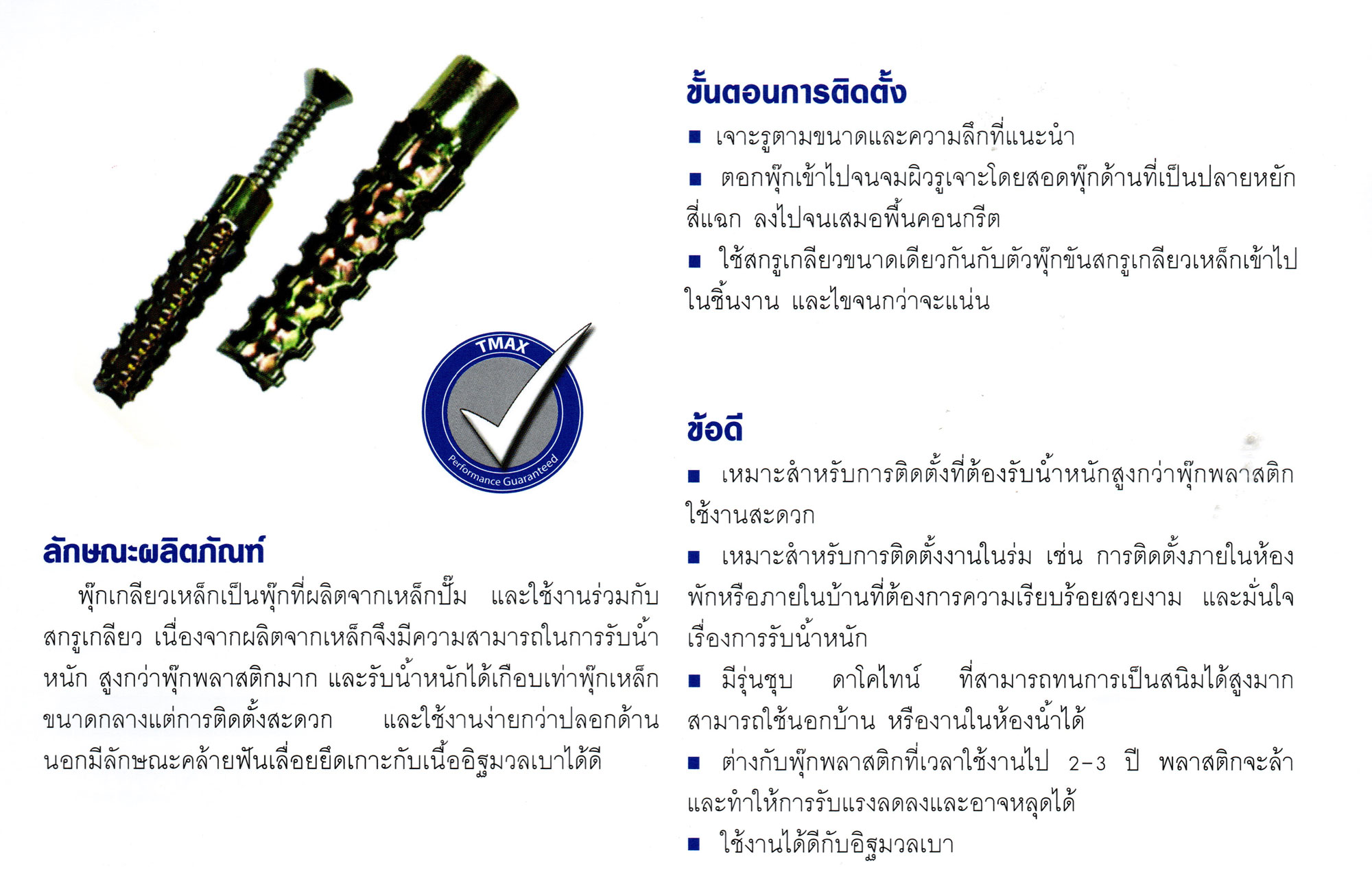 TMAX

Performance Guaranteed

ลักษณะผลิตภัณฑ์

พุ๊กเกลียวเหล็กเป็นพุ๊กที่ผลิตจากเหล็กปั๊ม และใช้งานร่วมกับสกรูเกลียว เนื่องจากผลิตจากเหล็กจึงมีความสามารถในการรับน้ำหนัก สูงกว่าพุ๊กพลาสติกมาก และรับน้ำหนักได้เกือบเท่าพุ๊กเหล็กขนาดกลางแต่การติดตั้งสะดวก และใช้งานง่ายกว่าปลอกด้านนอกมีลักษณะคล้ายฟันเลื่อยยึดเกาะกับเนื้ออิฐมวลเบาได้ดี

ขั้นตอนการติดตั้ง

■ เจาะรูตามขนาดและความลึกที่แนะนำ

■ ตอกพุ๊กเข้าไปจนจมผิวรูเจาะโดยสอดพุ๊กด้านที่เป็นปลายหยักสี่แฉก ลงไปจนเสมอพื้นคอนกรีต

■ ใช้สกรูเกลียวขนาดเดียวกันกับตัวพุ๊กขันสกรูเกลียวเหล็กเข้าไปในชิ้นงาน และไขจนกว่าจะแน่น

ข้อดี

■ เหมาะสำหรับการติดตั้งที่ต้องรับน้ำหนักสูงกว่าพุ๊กพลาสติก ใช้งานสะดวก

■ เหมาะสำหรับการติดตั้งงานในร่ม เช่น การติดตั้งภายในห้องพักหรือภายในบ้านที่ต้องการความเรียบร้อยสวยงาม และมั่นใจเรื่องการรับน้ำหนัก

■ มีรุ่นชุบ ดาโคไทน์ ที่สามารถทนการเป็นสนิมได้สูงมาก สามารถใช้นอกบ้าน หรืองานในห้องน้ำได้

■ ต่างกับพุ๊กพลาสติกที่เวลาใช้งานไป 2-3 ปี พลาสติกจะล้า และทำให้การรับแรงลดลงและอาจหลุดได้

■ ใช้งานได้ดีกับอิฐมวลเบา